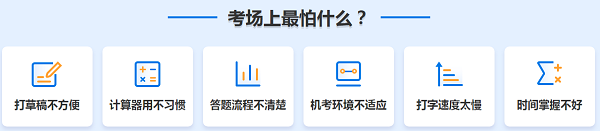 考场上最怕什么？

打草稿不方便

计算器用不习惯

答题流程不清楚

机考环境不适应

打字速度太慢

时间掌握不好